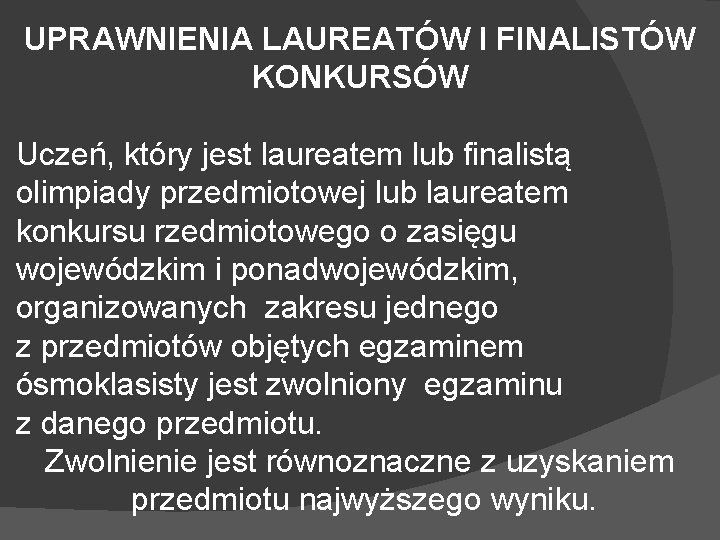 UPRAWNIENIA LAUREATÓW I FINALISTÓW KONKURSÓW

Uczeń, który jest laureatem lub finalistą olimpiady przedmiotowej lub laureatem konkursu rzedmiotowego o zasięgu wojewódzkim i ponadwojewódzkim, organizowanych zakresu jednego z przedmiotów objętych egzaminem ósmoklasisty jest zwolniony egzaminu z danego przedmiotu.

Zwolnienie jest równoznaczne z uzyskaniem przedmiotu najwyższego wyniku.